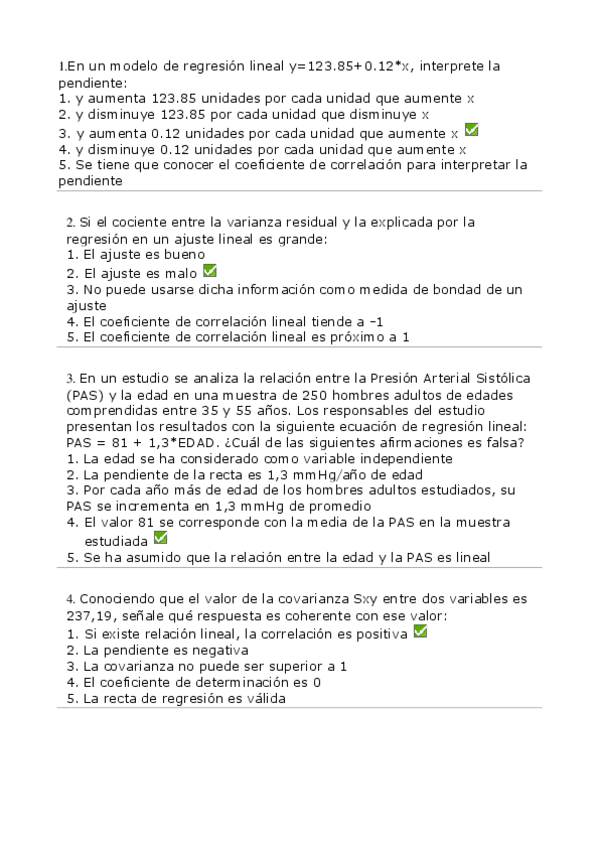 1.En un modelo de regresión lineal y=123.85+0.12*x, interprete la pendiente:
1. y aumenta 123.85 unidades por cada unidad que aumente x
2. y disminuye 123.85 por cada unidad que disminuye x
3. y aumenta 0.12 unidades por cada unidad que aumente x
4. y disminuye 0.12 unidades por cada unidad que aumente x
5. Se tiene que conocer el coeficiente de correlación para interpretar la pendiente

2. Si el cociente entre la varianza residual y la explicada por la regresión en un ajuste lineal es grande:
1. El ajuste es bueno
2. El ajuste es malo
3. No puede usarse dicha información como medida de bondad de un ajuste
4. El coeficiente de correlación lineal tiende a -1
5. El coeficiente de correlación lineal es próximo a 1

3. En un estudio se analiza la relación entre la Presión Arterial Sistólica (PAS) y la edad en una muestra de 250 hombres adultos de edades comprendidas entre 35 y 55 años. Los responsables del estudio presentan los resultados con la siguiente ecuación de regresión lineal: PAS = 81 + 1,3*EDAD. ¿Cuál de las siguientes afirmaciones es falsa?
1. La edad se ha considerado como variable independiente
2. La pendiente de la recta es 1,3 mmHg/año de edad
3. Por cada año más de edad de los hombres adultos estudiados, su PAS se incrementa en 1,3 mmHg de promedio
4. El valor 81 se corresponde con la media de la PAS en la muestra estudiada
5. Se ha asumido que la relación entre la edad y la PAS es lineal

4. Conociendo que el valor de la covarianza Sxy entre dos variables es 237,19, señale qué respuesta es coherente con ese valor:
1. Si existe relación lineal, la correlación es positiva
2. La pendiente es negativa
3. La covarianza no puede ser superior a 1
4. El coeficiente de determinación es 0
5. La recta de regresión es válida